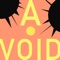 A
VOID